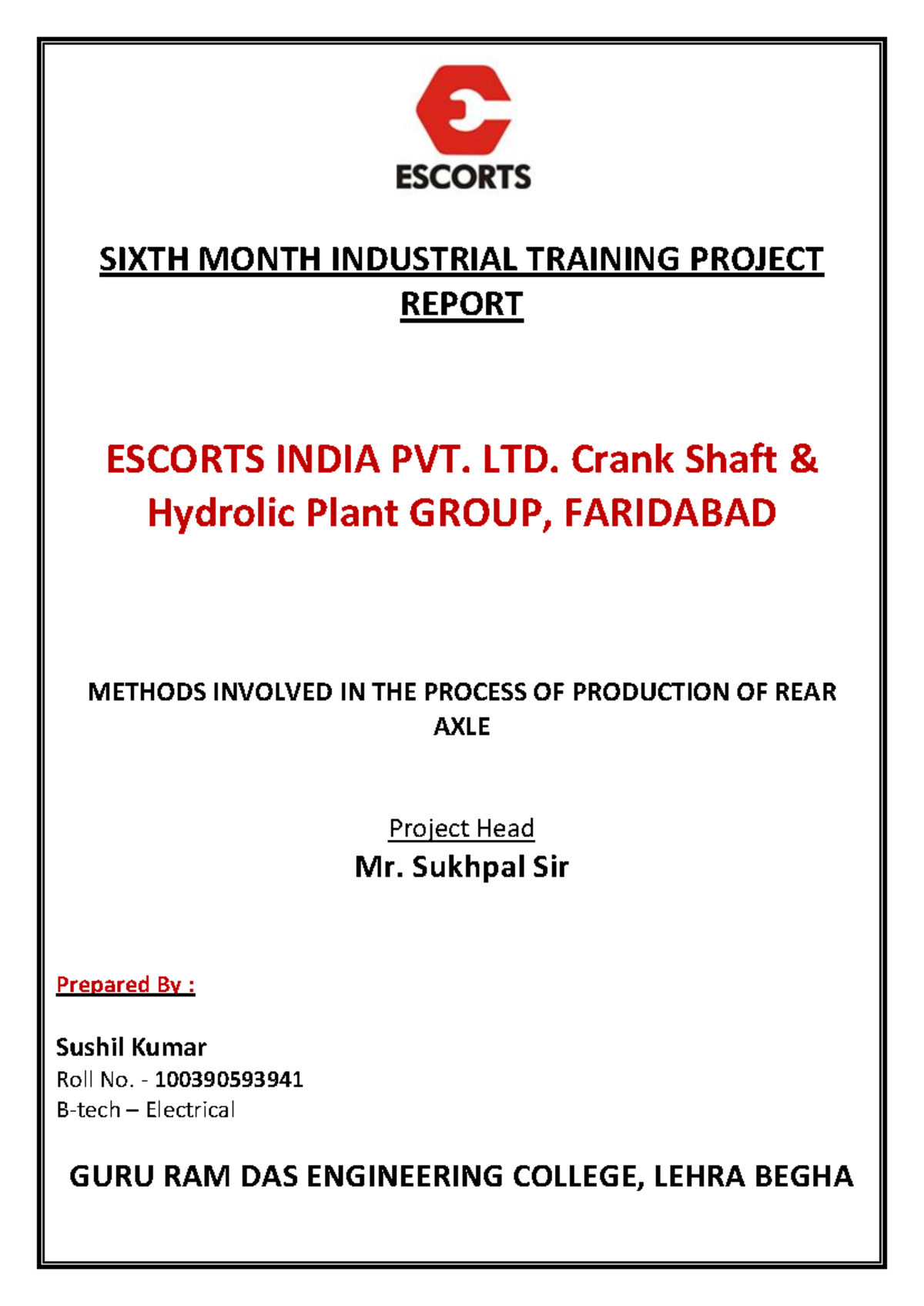 ESCORTS

SIXTH MONTH INDUSTRIAL TRAINING PROJECT REPORT

ESCORTS INDIA PVT. LTD. Crank Shaft & Hydrolic Plant GROUP, FARIDABAD

METHODS INVOLVED IN THE PROCESS OF PRODUCTION OF REAR AXLE

Project Head
Mr. Sukhpal Sir

Prepared By :

Sushil Kumar
Roll No. - 100390593941
B-tech – Electrical

GURU RAM DAS ENGINEERING COLLEGE, LEHRA BEGHA